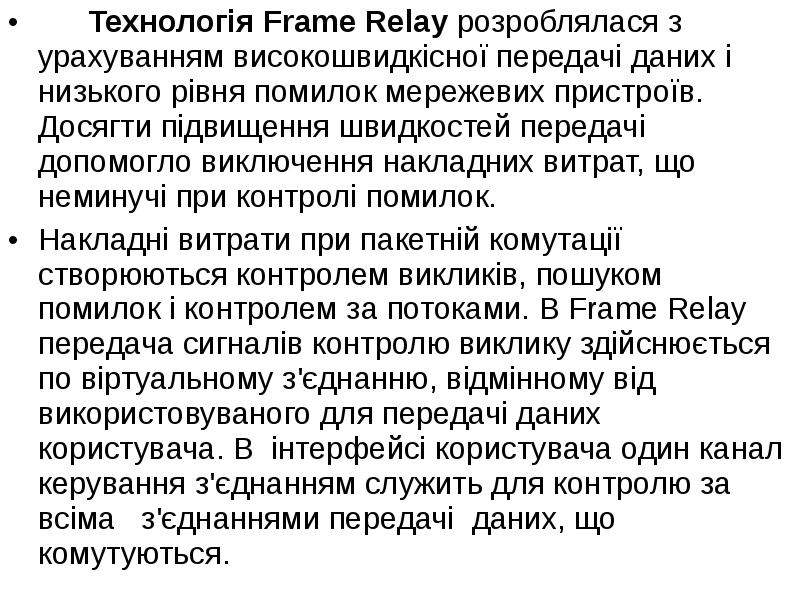 • Технологія Frame Relay розроблялася з урахуванням високошвидкісної передачі даних і низького рівня помилок мережевих пристроїв. Досягти підвищення швидкостей передачі допомогло виключення накладних витрат, що неминучі при контролі помилок.

• Накладні витрати при пакетній комутації створюються контролем викликів, пошуком помилок і контролем за потоками. В Frame Relay передача сигналів контролю виклику здійснюється по віртуальному з'єднанню, відмінному від використовуваного для передачі даних користувача. В інтерфейсі користувача один канал керування з'єднанням служить для контролю за всіма з'єднаннями передачі даних, що комутуються.